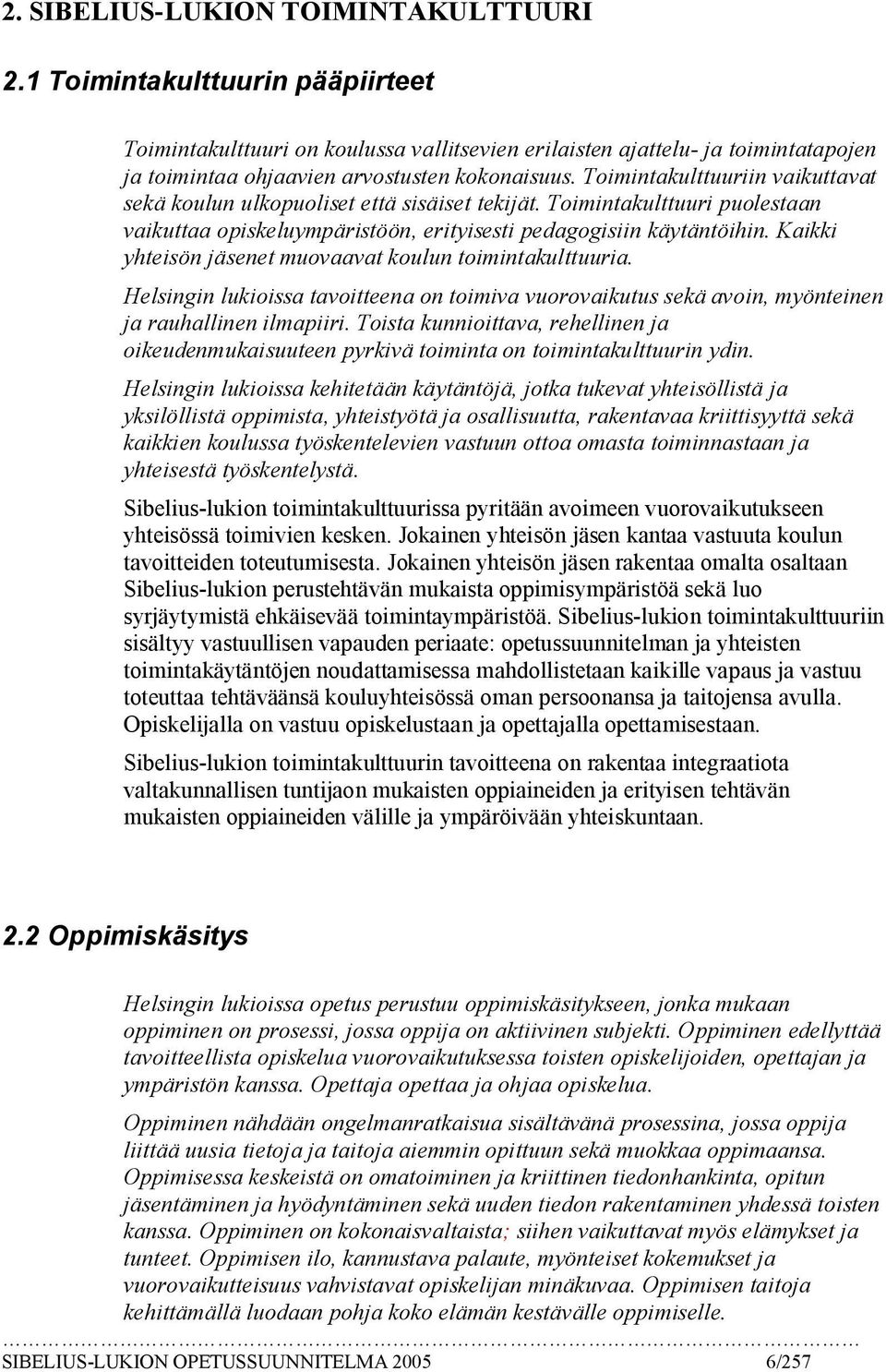 2. SIBELIUS-LUKION TOIMINTAKULTTUURI

2.1 Toimintakulttuurin pääpiirteet

Toimintakulttuuri on koulussa vallitsevien erilaisten ajattelu- ja toimintatapojen ja toimintaa ohjaavien arvostusten kokonaisuus. Toimintakulttuuriin vaikuttavat sekä koulun ulkopuoliset että sisäiset tekijät. Toimintakulttuuri puolestaan vaikuttaa opiskeluympäristöön, erityisesti pedagogisiin käytäntöihin. Kaikki yhteisön jäsenet muovaavat koulun toimintakulttuuria.

Helsingin lukioissa tavoitteena on toimiva vuorovaikutus sekä avoin, myönteinen ja rauhallinen ilmapiiri. Toista kunnioittava, rehellinen ja oikeudenmukaisuuteen pyrkivä toiminta on toimintakulttuurin ydin.

Helsingin lukioissa kehitetään käytäntöjä, jotka tukevat yhteisöllistä ja yksilöllistä oppimista, yhteistyötä ja osallisuutta, rakentavaa kriittisyyttä sekä kaikkien koulussa työskentelevien vastuun ottoa omasta toiminnastaan ja yhteisestä työskentelystä.

Sibelius-lukion toimintakulttuurissa pyritään avoimeen vuorovaikutukseen yhteisössä toimivien kesken. Jokainen yhteisön jäsen kantaa vastuuta koulun tavoitteiden toteutumisesta. Jokainen yhteisön jäsen rakentaa omalta osaltaan Sibelius-lukion perustehtävän mukaista oppimisympäristöä sekä luo syrjäytymistä ehkäisevää toimintaympäristöä. Sibelius-lukion toimintakulttuuriin sisältyy vastuullisen vapauden periaate: opetussuunnitelman ja yhteisten toimintakäytäntöjen noudattamisessa mahdollistetaan kaikille vapaus ja vastuu toteuttaa tehtäväänsä kouluyhteisössä oman persoonansa ja taitojensa avulla. Opiskelijalla on vastuu opiskelustaan ja opettajalla opettamisestaan.

Sibelius-lukion toimintakulttuurin tavoitteena on rakentaa integraatiota valtakunnallisen tuntijaon mukaisten oppiaineiden ja erityisen tehtävän mukaisten oppiaineiden välille ja ympäröivään yhteiskuntaan.

2.2 Oppimiskäsitys

Helsingin lukioissa opetus perustuu oppimiskäsitykseen, jonka mukaan oppiminen on prosessi, jossa oppija on aktiivinen subjekti. Oppiminen edellyttää tavoitteellista opiskelua vuorovaikutuksessa toisten opiskelijoiden, opettajan ja ympäristön kanssa. Opettaja opettaa ja ohjaa opiskelua.

Oppiminen nähdään ongelmanratkaisua sisältävänä prosessina, jossa oppija liittää uusia tietoja ja taitoja aiemmin opittuun sekä muokkaa oppimaansa. Oppimisessa keskeistä on omatoiminen ja kriittinen tiedonhankinta, opitun jäsentäminen ja hyödyntäminen sekä uuden tiedon rakentaminen yhdessä toisten kanssa. Oppiminen on kokonaisvaltaista; siihen vaikuttavat myös elämykset ja tunteet. Oppimisen ilo, kannustava palaute, myönteiset kokemukset ja vuorovaikutteisuus vahvistavat opiskelijan minäkuvaa. Oppimisen taitoja kehittämällä luodaan pohja koko elämän kestävälle oppimiselle.

SIBELIUS-LUKION OPETUSSUUNNITELMA 2005 6/257